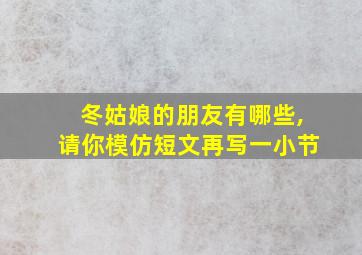 冬姑娘的朋友有哪些,
请你模仿短文再写一小节